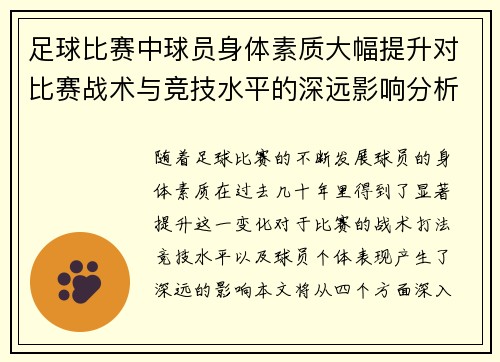 足球比赛中球员身体素质大幅提升对比赛战术与竞技水平的深远影响分析

随着足球比赛的不断发展球员的身体素质在过去几十年里得到了显著提升这一变化对于比赛的战术打法竞技水平以及球员个体表现产生了深远的影响本文将从四个方面深入